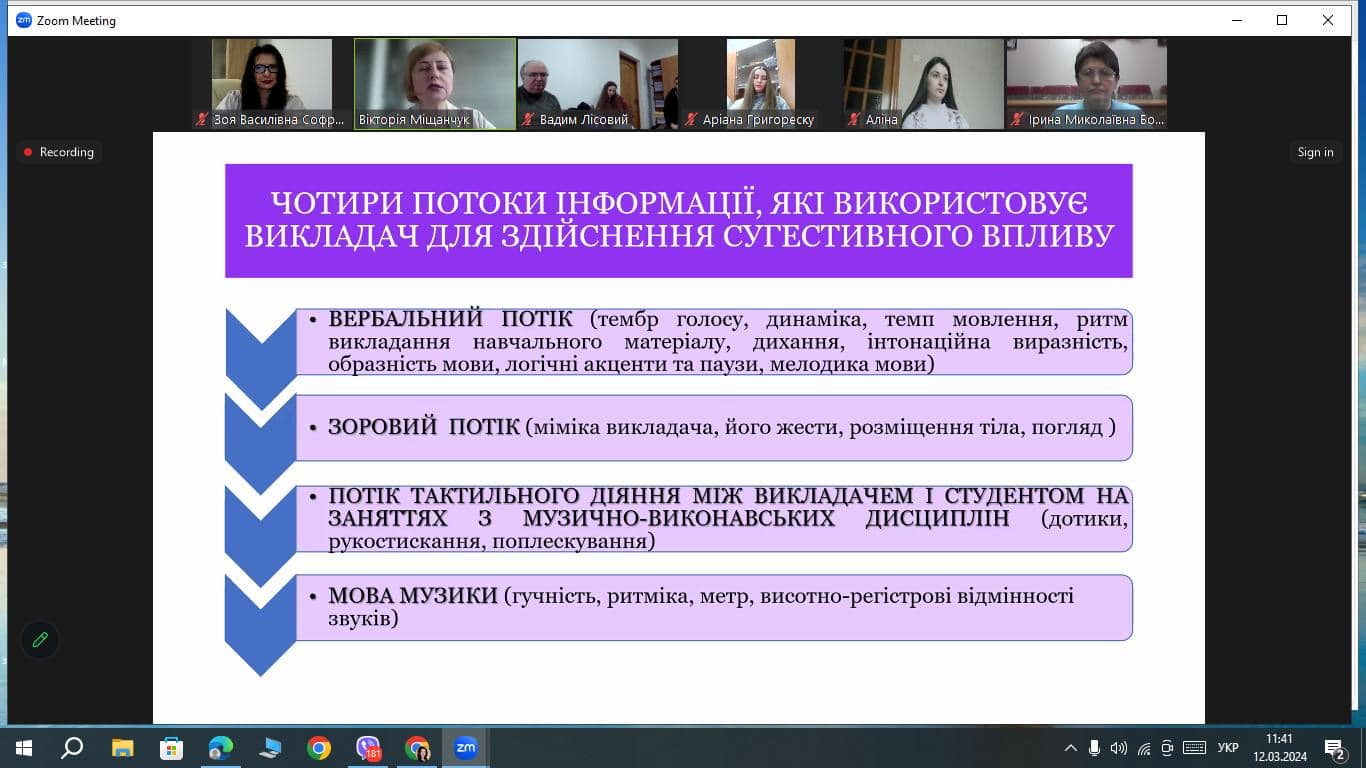 Zoom Meeting

Зоя Василівна Софр...
Вікторія Міщанчук
Вадим Лісовий
Аріана Григореску
Аліна
Ірина Миколаївна Бо...

Recording
Sign in

ЧОТИРИ ПОТОКИ ІНФОРМАЦІЇ, ЯКІ ВИКОРИСТОВУЄ ВИКЛАДАЧ ДЛЯ ЗДІЙСНЕННЯ СУГЕСТИВНОГО ВПЛИВУ

• ВЕРБАЛЬНИЙ ПОТІК (тембр голосу, динаміка, темп мовлення, ритм викладання навчального матеріалу, дихання, інтонаційна виразність, образність мови, логічні акценти та паузи, мелодика мови)

• ЗОРОВИЙ ПОТІК (міміка викладача, його жести, розміщення тіла, погляд )

• ПОТІК ТАКТИЛЬНОГО ДІЯННЯ МІЖ ВИКЛАДАЧЕМ І СТУДЕНТОМ НА ЗАНЯТТЯХ З МУЗИЧНО-ВИКОНАВСЬКИХ ДИСЦИПЛІН (дотики, рукостискання, поплескування)

• МОВА МУЗИКИ (гучність, ритміка, метр, висотно-регістрові відмінності звуків)

181
УКР
11:41
12.03.2024
2